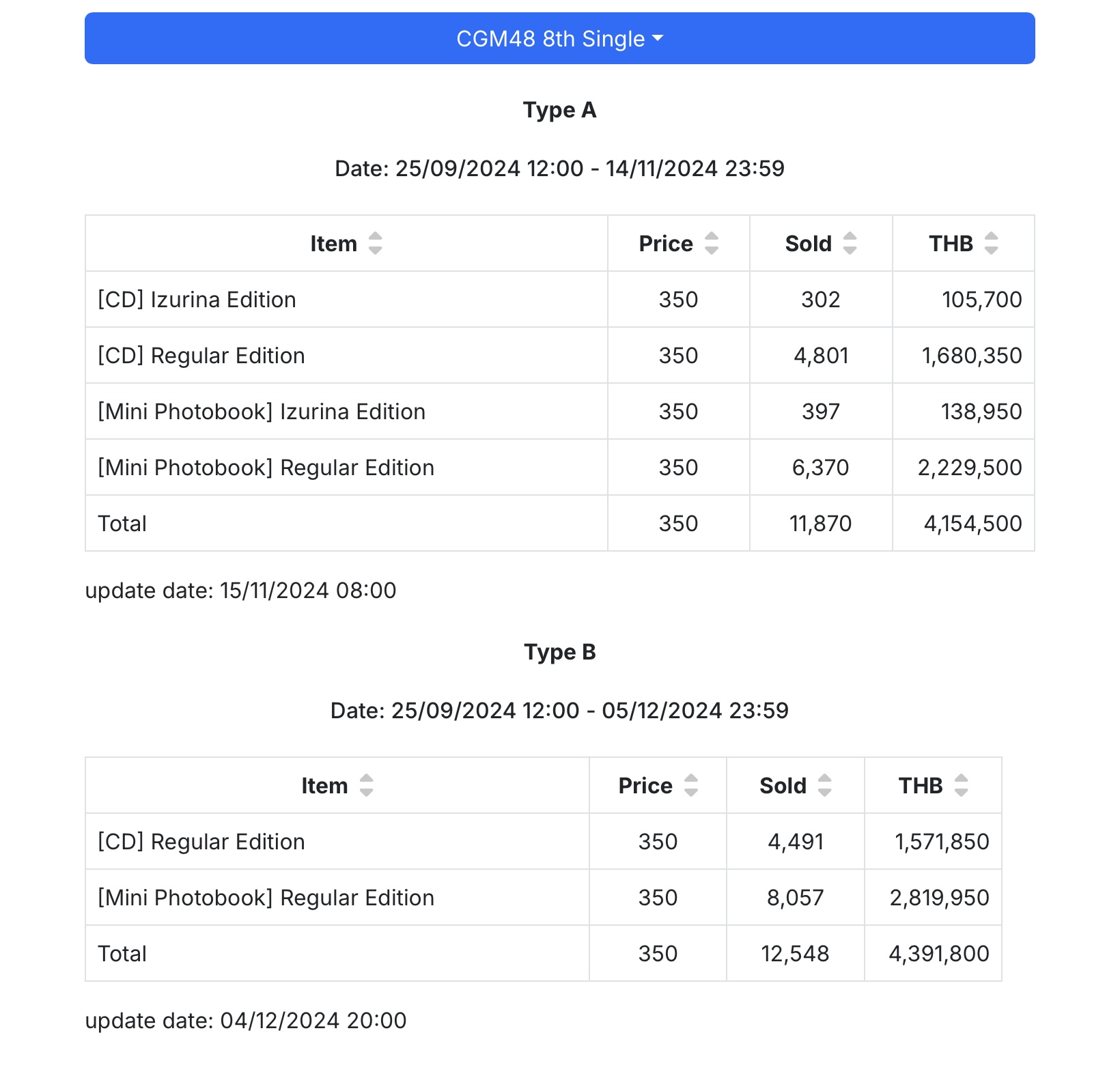 CGM48 8th Single

Type A

Date: 25/09/2024 12:00 - 14/11/2024 23:59

| Item | Price | Sold | THB |
|---|---|---|---|
| [CD] Izurina Edition | 350 | 302 | 105,700 |
| [CD] Regular Edition | 350 | 4,801 | 1,680,350 |
| [Mini Photobook] Izurina Edition | 350 | 397 | 138,950 |
| [Mini Photobook] Regular Edition | 350 | 6,370 | 2,229,500 |
| Total | 350 | 11,870 | 4,154,500 |

update date: 15/11/2024 08:00

Type B

Date: 25/09/2024 12:00 - 05/12/2024 23:59

| Item | Price | Sold | THB |
|---|---|---|---|
| [CD] Regular Edition | 350 | 4,491 | 1,571,850 |
| [Mini Photobook] Regular Edition | 350 | 8,057 | 2,819,950 |
| Total | 350 | 12,548 | 4,391,800 |

update date: 04/12/2024 20:00